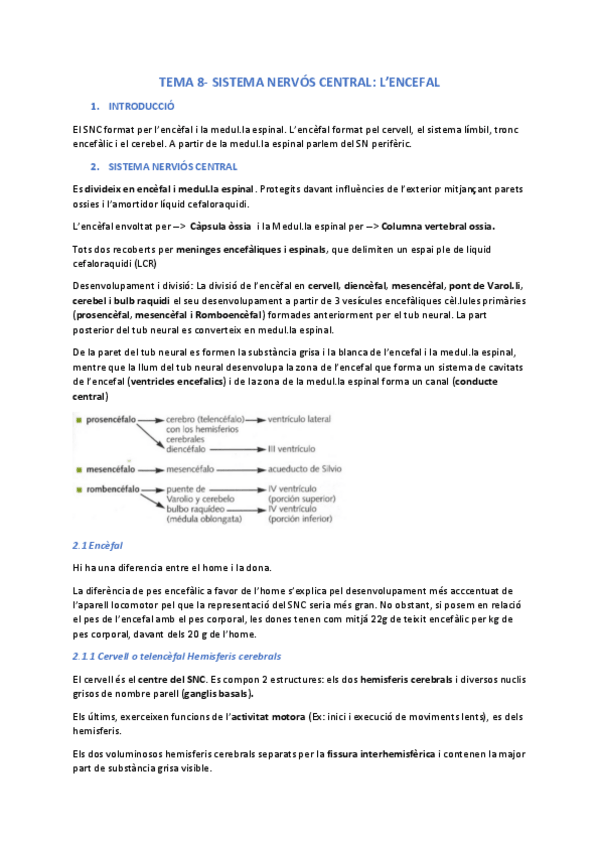 TEMA 8- SISTEMA NERVÓS CENTRAL: L'ENCEFAL

1. INTRODUCCIÓ

El SNC format per l'encèfal i la medul.la espinal. L'encèfal format pel cervell, el sistema límbil, tronc encefàlic i el cerebel. A partir de la medul.la espinal parlem del SN perifèric.

2. SISTEMA NERVIÓS CENTRAL

Es divideix en encèfal i medul.la espinal. Protegits davant influències de l'exterior mitjançant parets ossies i l'amortidor líquid cefaloraquidi.

L'encèfal envoltat per --> Càpsula òssia i la Medul.la espinal per --> Columna vertebral ossia.

Tots dos recoberts per meninges encefàliques i espinals, que delimiten un espai ple de liquid cefaloraquidi (LCR)

Desenvolupament i divisió: La divisió de l'encèfal en cervell, diencèfal, mesencèfal, pont de Varol.li, cerebel i bulb raquidi el seu desenvolupament a partir de 3 vesícules encefàliques cèl.lules primàries (prosencèfal, mesencèfal i Romboencèfal) formades anteriorment per el tub neural. La part posterior del tub neural es converteix en medul.la espinal.

De la paret del tub neural es formen la substància grisa i la blanca de l'encefal i la medul.la espinal, mentre que la llum del tub neural desenvolupa la zona de l'encefal que forma un sistema de cavitats de l'encefal (ventricles encefalics) i de la zona de la medul.la espinal forma un canal (conducte central)

prosencéfalo
cerebro (telencéfalo) con los hemisferios cerebrales
ventrículo lateral
diencéfalo
III ventrículo
mesencéfalo
mesencéfalo
acueducto de Silvio
rombencéfalo
puente de Varolio y cerebelo
IV ventrículo (porción superior)
bulbo raquídeo (médula oblongata)
IV ventrículo (porción inferior)

2.1 Encèfal

Hi ha una diferencia entre el home i la dona.

La diferència de pes encefàlic a favor de l'home s'explica pel desenvolupament més acccentuat de l'aparell locomotor pel que la representació del SNC seria més gran. No obstant, si posem en relació el pes de l'encefal amb el pes corporal, les dones tenen com mitjá 22g de teixit encefàlic per kg de pes corporal, davant dels 20 g de l'home.

2.1.1 Cervell o telencèfal Hemisferis cerebrals

El cervell és el centre del SNC. Es compon 2 estructures: els dos hemisferis cerebrals i diversos nuclis grisos de nombre parell (ganglis basals).

Els últims, exerceixen funcions de l'activitat motora (Ex: inici i execució de moviments lents), es dels hemisferis.

Els dos voluminosos hemisferis cerebrals separats per la fissura interhemisfèrica i contenen la major part de substància grisa visible.